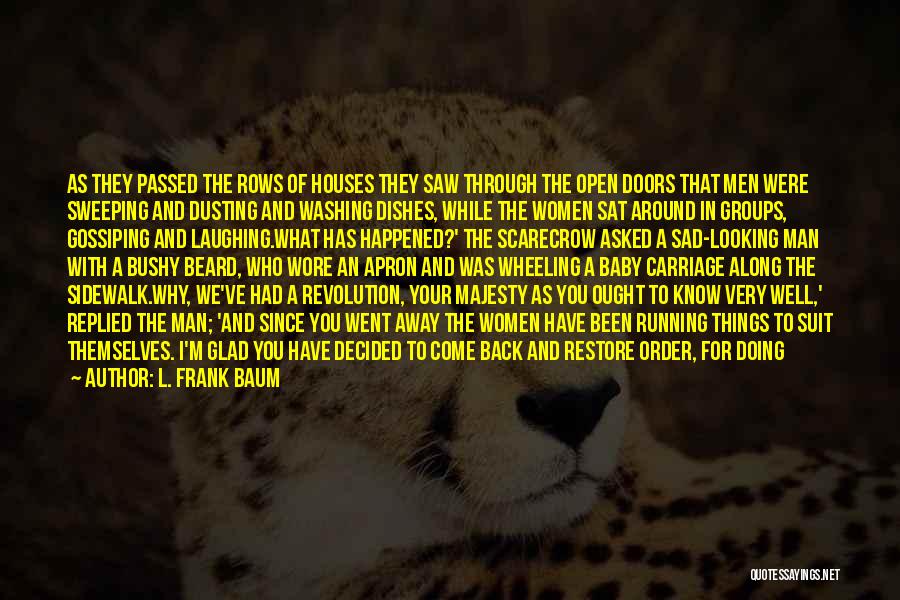 AS THEY PASSED THE ROWS OF HOUSES THEY SAW THROUGH THE OPEN DOORS THAT MEN WERE SWEEPING AND DUSTING AND WASHING DISHES, WHILE THE WOMEN SAT AROUND IN GROUPS, GOSSIPING AND LAUGHING.WHAT HAS HAPPENED?' THE SCARECROW ASKED A SAD-LOOKING MAN WITH A BUSHY BEARD, WHO WORE AN APRON AND WAS WHEELING A BABY CARRIAGE ALONG THE SIDEWALK.WHY, WE'VE HAD A REVOLUTION, YOUR MAJESTY AS YOU OUGHT TO KNOW VERY WELL,' REPLIED THE MAN; 'AND SINCE YOU WENT AWAY THE WOMEN HAVE BEEN RUNNING THINGS TO SUIT THEMSELVES. I'M GLAD YOU HAVE DECIDED TO COME BACK AND RESTORE ORDER, FOR DOING

— AUTHOR: L. FRANK BAUM

QUOTESSAYINGS.NET